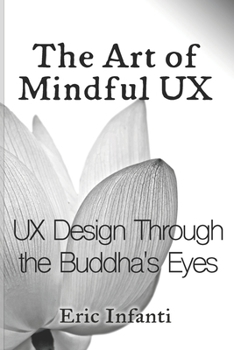 The Art of Mindful UX

UX Design Through the Buddha's Eyes

Eric Infanti